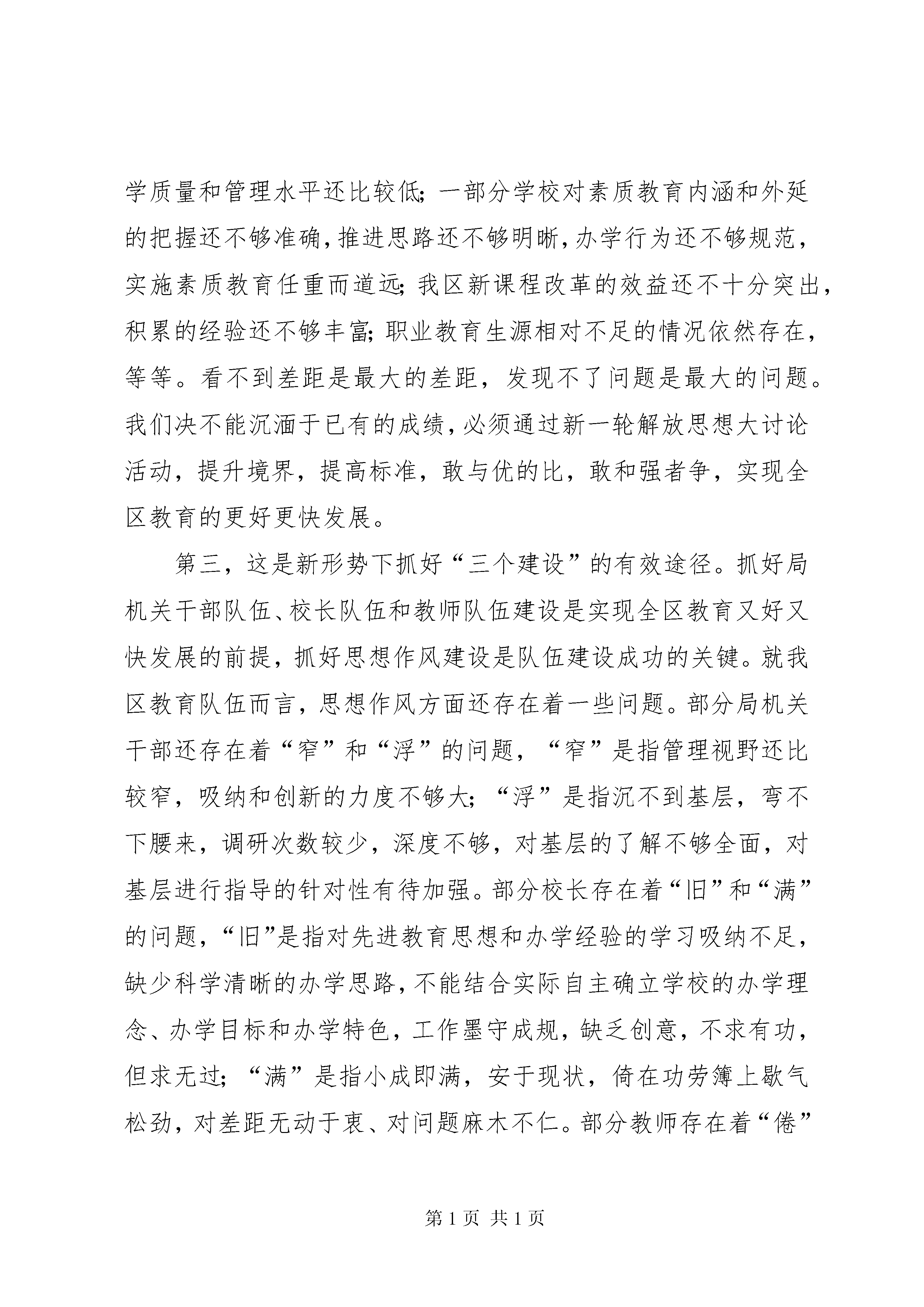 学质量和管理水平还比较低；一部分学校对素质教育内涵和外延的把握还不够准确，推进思路还不够明晰，办学行为还不够规范，实施素质教育任重而道远；我区新课程改革的效益还不十分突出，积累的经验还不够丰富；职业教育生源相对不足的情况依然存在，等等。看不到差距是最大的差距，发现不了问题是最大的问题。我们决不能沉湎于已有的成绩，必须通过新一轮解放思想大讨论活动，提升境界，提高标准，敢与优的比，敢和强者争，实现全区教育的更好更快发展。

第三，这是新形势下抓好“三个建设”的有效途径。抓好局机关干部队伍、校长队伍和教师队伍建设是实现全区教育又好又快发展的前提，抓好思想作风建设是队伍建设成功的关键。就我区教育队伍而言，思想作风方面还存在着一些问题。部分局机关干部还存在着“窄”和“浮”的问题，“窄”是指管理视野还比较窄，吸纳和创新的力度不够大；“浮”是指沉不到基层，弯不下腰来，调研次数较少，深度不够，对基层的了解不够全面，对基层进行指导的针对性有待加强。部分校长存在着“旧”和“满”的问题，“旧”是指对先进教育思想和办学经验的学习吸纳不足，缺少科学清晰的办学思路，不能结合实际自主确立学校的办学理念、办学目标和办学特色，工作墨守成规，缺乏创意，不求有功，但求无过；“满”是指小成即满，安于现状，倚在功劳簿上歇气松劲，对差距无动于衷、对问题麻木不仁。部分教师存在着“倦”

第 1 页 共 1 页